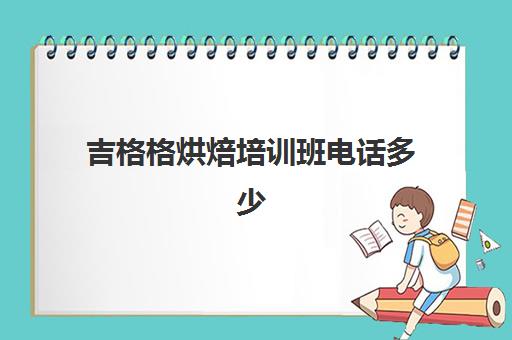 吉格格烘焙培训班电话多少